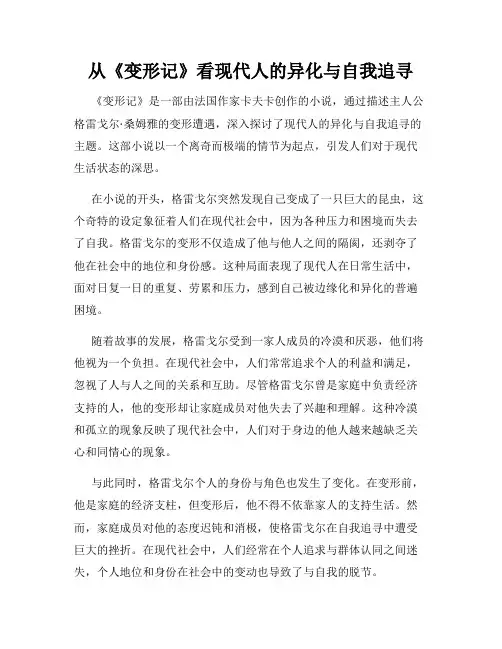 从《变形记》看现代人的异化与自我追寻

《变形记》是一部由法国作家卡夫卡创作的小说，通过描述主人公格雷戈尔·桑姆雅的变形遭遇，深入探讨了现代人的异化与自我追寻的主题。这部小说以一个离奇而极端的情节为起点，引发人们对于现代生活状态的深思。

在小说的开头，格雷戈尔突然发现自己变成了一只巨大的昆虫，这个奇特的设定象征着人们在现代社会中，因为各种压力和困境而失去了自我。格雷戈尔的变形不仅造成了他与他人之间的隔阂，还剥夺了他在社会中的地位和身份感。这种局面表现了现代人在日常生活中，面对日复一日的重复、劳累和压力，感到自己被边缘化和异化的普遍困境。

随着故事的发展，格雷戈尔受到一家人成员的冷漠和厌恶，他们将他视为一个负担。在现代社会中，人们常常追求个人的利益和满足，忽视了人与人之间的关系和互助。尽管格雷戈尔曾是家庭中负责经济支持的人，他的变形却让家庭成员对他失去了兴趣和理解。这种冷漠和孤立的现象反映了现代社会中，人们对于身边的他人越来越缺乏关心和同情心的现象。

与此同时，格雷戈尔个人的身份与角色也发生了变化。在变形前，他是家庭的经济支柱，但变形后，他不得不依靠家人的支持生活。然而，家庭成员对他的态度迟钝和消极，使格雷戈尔在自我追寻中遭受巨大的挫折。在现代社会中，人们经常在个人追求与群体认同之间迷失，个人地位和身份在社会中的变动也导致了与自我的脱节。